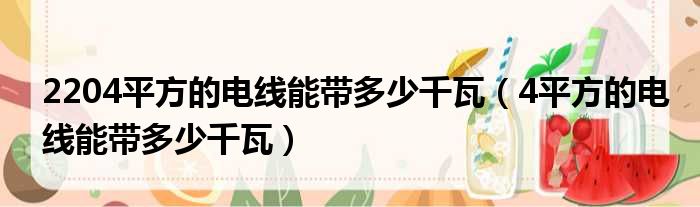 2204平方的电线能带多少千瓦（4平方的电线能带多少千瓦）